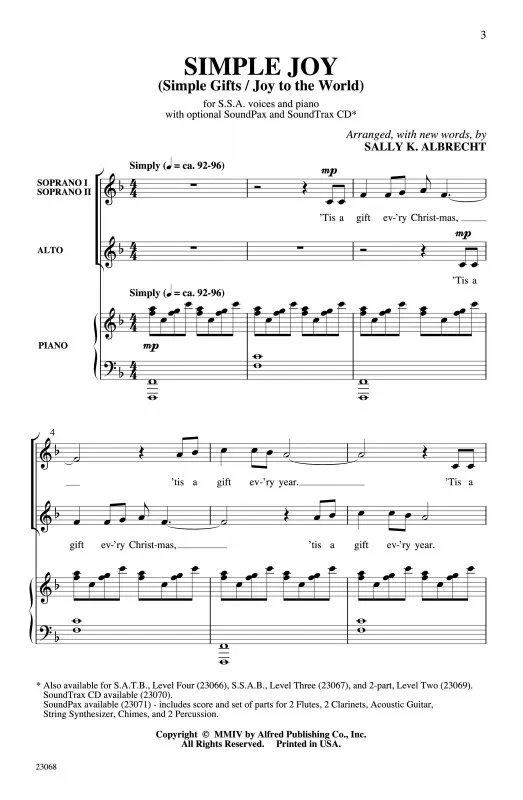 3

SIMPLE JOY
(Simple Gifts / Joy to the World)

for S.S.A. voices and piano
with optional SoundPax and SoundTrax CD*

Arranged, with new words, by
SALLY K. ALBRECHT

Simply (♩ = ca. 92-96)

SOPRANO I
SOPRANO II

mp

'Tis a gift ev-'ry Christ-mas,

ALTO

mp

'Tis a

Simply (♩ = ca. 92-96)

PIANO

mp

4

'tis a gift ev-'ry year. 'Tis a

gift ev-'ry Christ-mas, 'tis a gift ev-'ry year.

* Also available for S.A.T.B., Level Four (23066), S.S.A.B., Level Three (23067), and 2-part, Level Two (23069).
SoundTrax CD available (23070).
SoundPax available (23071) - includes score and set of parts for 2 Flutes, 2 Clarinets, Acoustic Guitar, String Synthesizer, Chimes, and 2 Percussion.

Copyright © MMIV by Alfred Publishing Co., Inc.
All Rights Reserved. Printed in USA.

23068